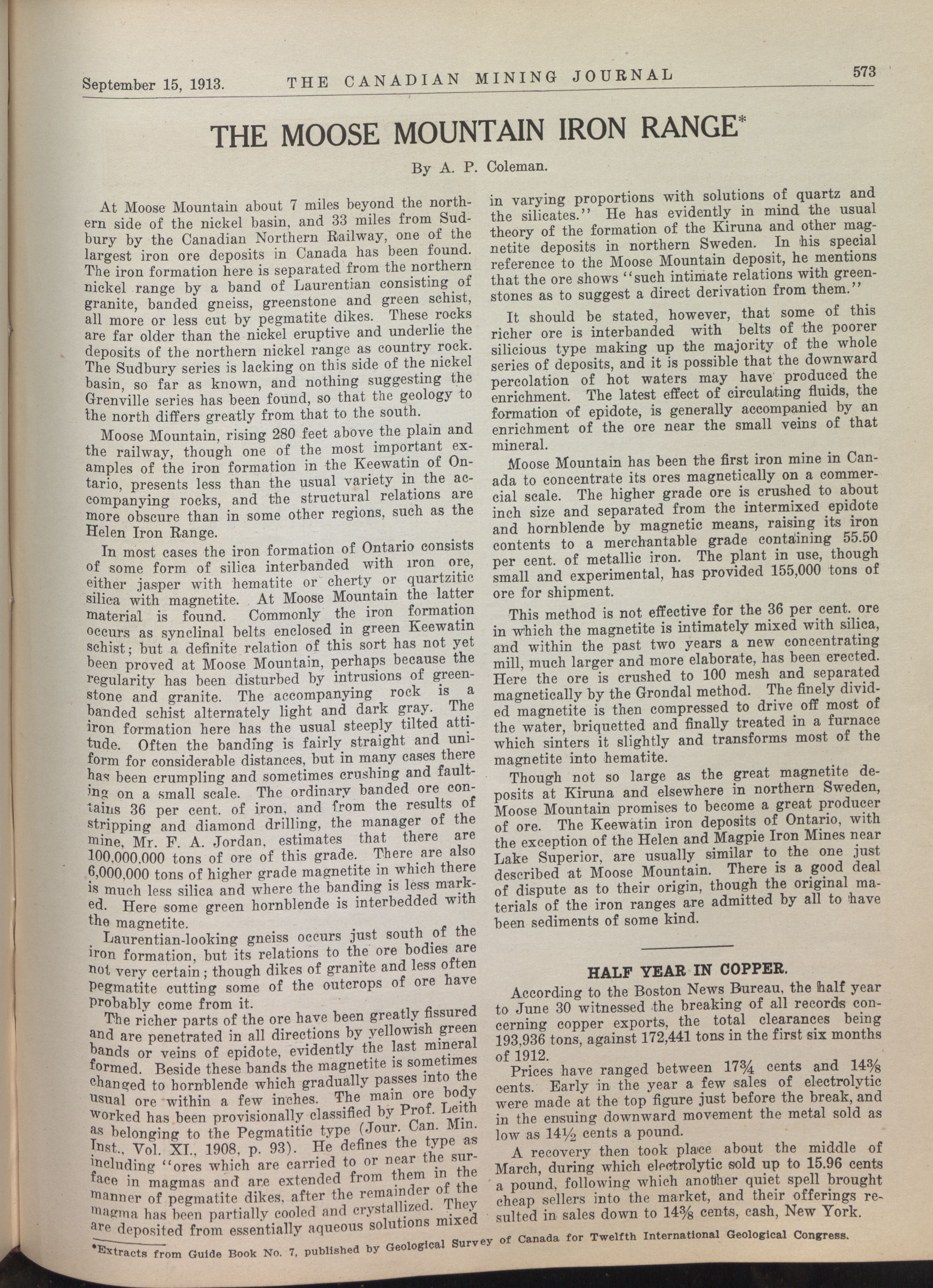 September 15, 1913. THE CANADIAN MINING JOURNAL 573

THE MOOSE MOUNTAIN IRON RANGE*

By A. P. Coleman.

At Moose Mountain about 7 miles beyond the northern side of the nickel basin, and 33 miles from Sudbury by the Canadian Northern Railway, one of the largest iron ore deposits in Canada has been found. The iron formation here is separated from the northern nickel range by a band of Laurentian consisting of granite, banded gneiss, greenstone and green schist, all more or less cut by pegmatite dikes. These rocks are far older than the nickel eruptive and underlie the deposits of the northern nickel range as country rock. The Sudbury series is lacking on this side of the nickel basin, so far as known, and nothing suggesting the Grenville series has been found, so that the geology to the north differs greatly from that to the south.

Moose Mountain, rising 280 feet above the plain and the railway, though one of the most important examples of the iron formation in the Keewatin of Ontario, presents less than the usual variety in the accompanying rocks, and the structural relations are more obscure than in some other regions, such as the Helen Iron Range.

In most cases the iron formation of Ontario consists of some form of silica interbanded with iron ore, either jasper with hematite or cherty or quartzitic silica with magnetite. At Moose Mountain the latter material is found. Commonly the iron formation occurs as synclinal belts enclosed in green Keewatin schist; but a definite relation of this sort has not yet been proved at Moose Mountain, perhaps because the regularity has been disturbed by intrusions of greenstone and granite. The accompanying rock is a banded schist alternately light and dark gray. The iron formation here has the usual steeply tilted attitude. Often the banding is fairly straight and uniform for considerable distances, but in many cases there has been crumpling and sometimes crushing and faulting on a small scale. The ordinary banded ore contains 36 per cent. of iron, and from the results of stripping and diamond drilling, the manager of the mine, Mr. F. A. Jordan, estimates that there are 100,000,000 tons of ore of this grade. There are also 6,000,000 tons of higher grade magnetite in which there is much less silica and where the banding is less marked. Here some green hornblende is interbedded with the magnetite.

Laurentian-looking gneiss occurs just south of the iron formation, but its relations to the ore bodies are not very certain; though dikes of granite and less often pegmatite cutting some of the outcrops of ore have probably come from it.

The richer parts of the ore have been greatly fissured and are penetrated in all directions by yellowish green bands or veins of epidote, evidently the last mineral formed. Beside these bands the magnetite is sometimes changed to hornblende which gradually passes into the usual ore within a few inches. The main ore body worked has been provisionally classified by Prof. Leith as belonging to the Pegmatitic type (Jour. Can. Min. Inst., Vol. XI., 1908, p. 93). He defines the type as including "ores which are carried to or near the surface in magmas and are extended from them in the manner of pegmatite dikes, after the remainder of the magma has been partially cooled and crystallized. They are deposited from essentially aqueous solutions mixed in varying proportions with solutions of quartz and the silicates." He has evidently in mind the usual theory of the formation of the Kiruna and other magnetite deposits in northern Sweden. In his special reference to the Moose Mountain deposit, he mentions that the ore shows "such intimate relations with greenstones as to suggest a direct derivation from them."

It should be stated, however, that some of this richer ore is interbanded with belts of the poorer silicious type making up the majority of the whole series of deposits, and it is possible that the downward percolation of hot waters may have produced the enrichment. The latest effect of circulating fluids, the formation of epidote, is generally accompanied by an enrichment of the ore near the small veins of that mineral.

Moose Mountain has been the first iron mine in Canada to concentrate its ores magnetically on a commercial scale. The higher grade ore is crushed to about inch size and separated from the intermixed epidote and hornblende by magnetic means, raising its iron contents to a merchantable grade containing 55.50 per cent. of metallic iron. The plant in use, though small and experimental, has provided 155,000 tons of ore for shipment.

This method is not effective for the 36 per cent. ore in which the magnetite is intimately mixed with silica, and within the past two years a new concentrating mill, much larger and more elaborate, has been erected. Here the ore is crushed to 100 mesh and separated magnetically by the Grondal method. The finely divided magnetite is then compressed to drive off most of the water, briquetted and finally treated in a furnace which sinters it slightly and transforms most of the magnetite into hematite.

Though not so large as the great magnetite deposits at Kiruna and elsewhere in northern Sweden, Moose Mountain promises to become a great producer of ore. The Keewatin iron deposits of Ontario, with the exception of the Helen and Magpie Iron Mines near Lake Superior, are usually similar to the one just described at Moose Mountain. There is a good deal of dispute as to their origin, though the original materials of the iron ranges are admitted by all to have been sediments of some kind.

HALF YEAR IN COPPER.

According to the Boston News Bureau, the half year to June 30 witnessed the breaking of all records concerning copper exports, the total clearances being 193,936 tons, against 172,441 tons in the first six months of 1912.

Prices have ranged between 17¾ cents and 14⅜ cents. Early in the year a few sales of electrolytic were made at the top figure just before the break, and in the ensuing downward movement the metal sold as low as 14½ cents a pound.

A recovery then took place about the middle of March, during which electrolytic sold up to 15.96 cents a pound, following which another quiet spell brought cheap sellers into the market, and their offerings resulted in sales down to 14⅜ cents, cash, New York.

*Extracts from Guide Book No. 7, published by Geological Survey of Canada for Twelfth International Geological Congress.